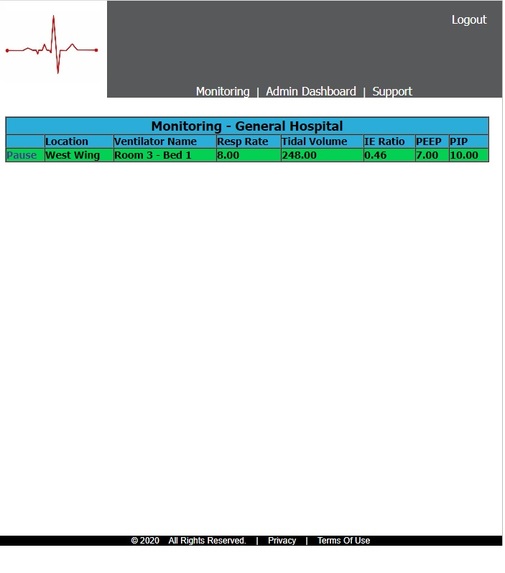 Logout

Monitoring | Admin Dashboard | Support

Monitoring - General Hospital

| | Location | Ventilator Name | Resp Rate | Tidal Volume | IE Ratio | PEEP | PIP |
|---|---|---|---|---|---|---|---|
| Pause | West Wing | Room 3 - Bed 1 | 8.00 | 248.00 | 0.46 | 7.00 | 10.00 |

© 2020 All Rights Reserved. | Privacy | Terms Of Use